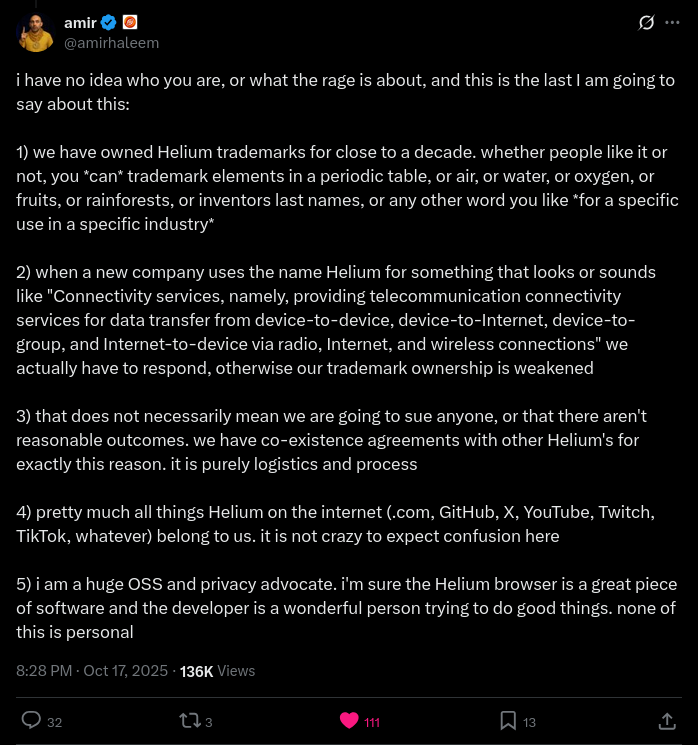 amir
@amirhaleem

i have no idea who you are, or what the rage is about, and this is the last I am going to say about this:

1) we have owned Helium trademarks for close to a decade. whether people like it or not, you *can* trademark elements in a periodic table, or air, or water, or oxygen, or fruits, or rainforests, or inventors last names, or any other word you like *for a specific use in a specific industry*

2) when a new company uses the name Helium for something that looks or sounds like "Connectivity services, namely, providing telecommunication connectivity services for data transfer from device-to-device, device-to-Internet, device-to-group, and Internet-to-device via radio, Internet, and wireless connections" we actually have to respond, otherwise our trademark ownership is weakened

3) that does not necessarily mean we are going to sue anyone, or that there aren't reasonable outcomes. we have co-existence agreements with other Helium's for exactly this reason. it is purely logistics and process

4) pretty much all things Helium on the internet (.com, GitHub, X, YouTube, Twitch, TikTok, whatever) belong to us. it is not crazy to expect confusion here

5) i am a huge OSS and privacy advocate. i'm sure the Helium browser is a great piece of software and the developer is a wonderful person trying to do good things. none of this is personal

8:28 PM · Oct 17, 2025 · 136K Views

32 3 111 13